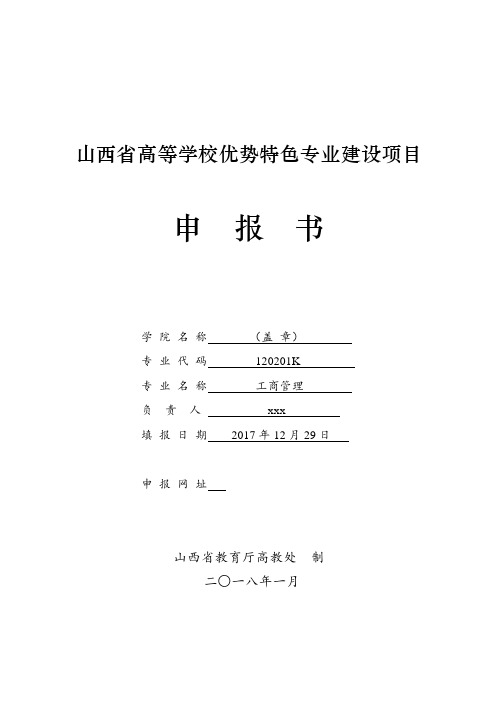 山西省高等学校优势特色专业建设项目

申 报 书

学 院 名 称 （盖 章）

专 业 代 码 120201K

专 业 名 称 工商管理

负 责 人 xxx

填 报 日 期 2017 年 12 月 29 日

申 报 网 址

山西省教育厅高教处 制

二〇一八年一月